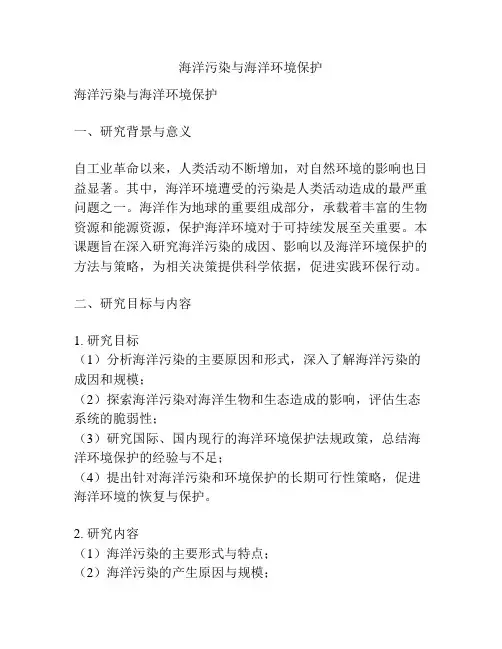 海洋污染与海洋环境保护

海洋污染与海洋环境保护

一、研究背景与意义

自工业革命以来，人类活动不断增加，对自然环境的影响也日益显著。其中，海洋环境遭受的污染是人类活动造成的最严重问题之一。海洋作为地球的重要组成部分，承载着丰富的生物资源和能源资源，保护海洋环境对于可持续发展至关重要。本课题旨在深入研究海洋污染的成因、影响以及海洋环境保护的方法与策略，为相关决策提供科学依据，促进实践环保行动。

二、研究目标与内容

1. 研究目标
（1）分析海洋污染的主要原因和形式，深入了解海洋污染的成因和规模；
（2）探索海洋污染对海洋生物和生态造成的影响，评估生态系统的脆弱性；
（3）研究国际、国内现行的海洋环境保护法规政策，总结海洋环境保护的经验与不足；
（4）提出针对海洋污染和环境保护的长期可行性策略，促进海洋环境的恢复与保护。

2. 研究内容
（1）海洋污染的主要形式与特点；
（2）海洋污染的产生原因与规模；